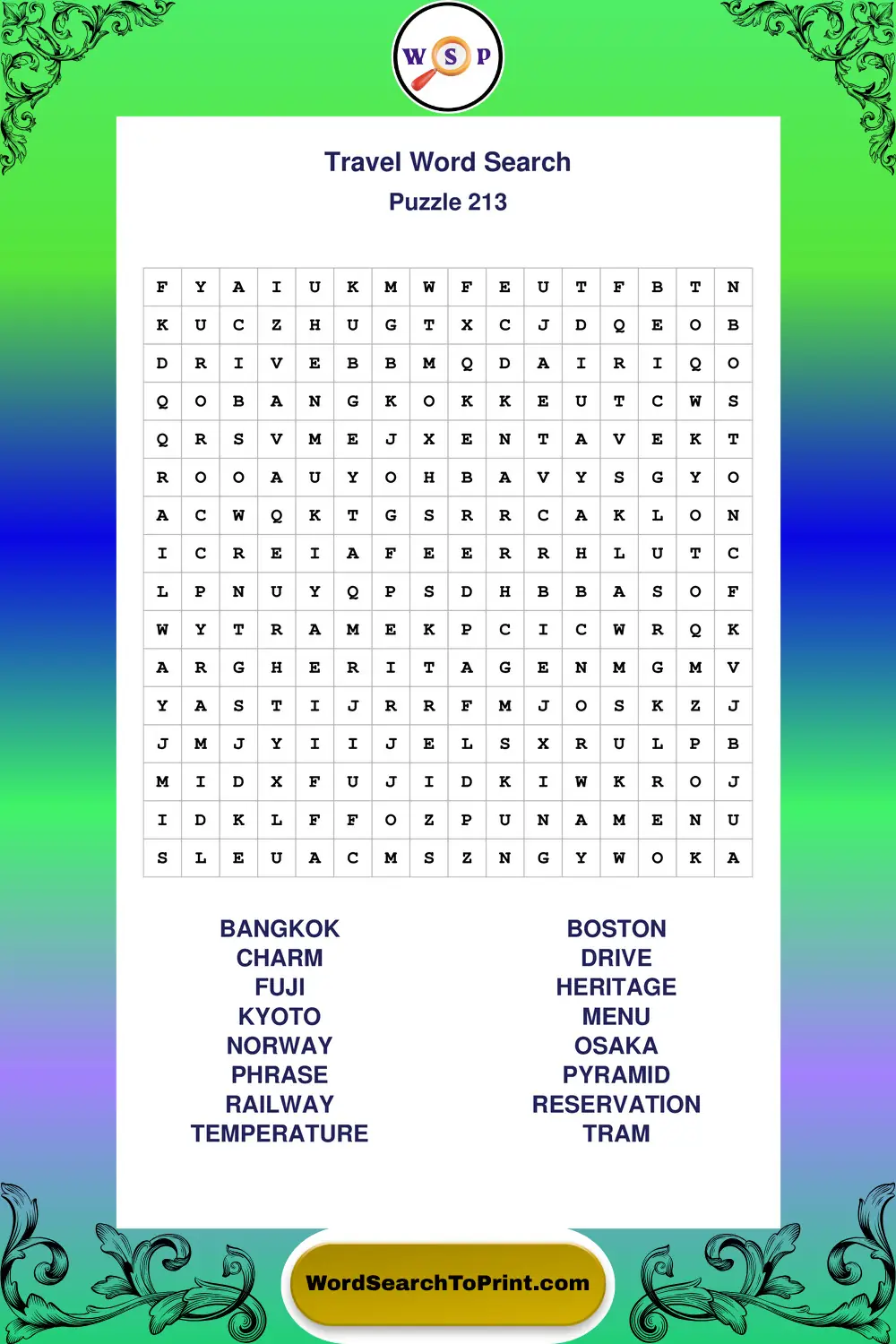 W S P

Travel Word Search
Puzzle 213

| F | Y | A | I | U | K | M | W | F | E | U | T | F | B | T | N |
|---|---|---|---|---|---|---|---|---|---|---|---|---|---|---|---|
| K | U | C | Z | H | U | G | T | X | C | J | D | Q | E | O | B |
| D | R | I | V | E | B | B | M | Q | D | A | I | R | I | Q | O |
| Q | O | B | A | N | G | K | O | K | K | E | U | T | C | W | S |
| Q | R | S | V | M | E | J | X | E | N | T | A | V | E | K | T |
| R | O | O | A | U | Y | O | H | B | A | V | Y | S | G | Y | O |
| A | C | W | Q | K | T | G | S | R | R | C | A | K | L | O | N |
| I | C | R | E | I | A | F | E | E | R | R | H | L | U | T | C |
| L | P | N | U | Y | Q | P | S | D | H | B | B | A | S | O | F |
| W | Y | T | R | A | M | E | K | P | C | I | C | W | R | Q | K |
| A | R | G | H | E | R | I | T | A | G | E | N | M | G | M | V |
| Y | A | S | T | I | J | R | R | F | M | J | O | S | K | Z | J |
| J | M | J | Y | I | I | J | E | L | S | X | R | U | L | P | B |
| M | I | D | X | F | U | J | I | D | K | I | W | K | R | O | J |
| I | D | K | L | F | F | O | Z | P | U | N | A | M | E | N | U |
| S | L | E | U | A | C | M | S | Z | N | G | Y | W | O | K | A |

BANGKOK
CHARM
FUJI
KYOTO
NORWAY
PHRASE
RAILWAY
TEMPERATURE

BOSTON
DRIVE
HERITAGE
MENU
OSAKA
PYRAMID
RESERVATION
TRAM

WordSearchToPrint.com